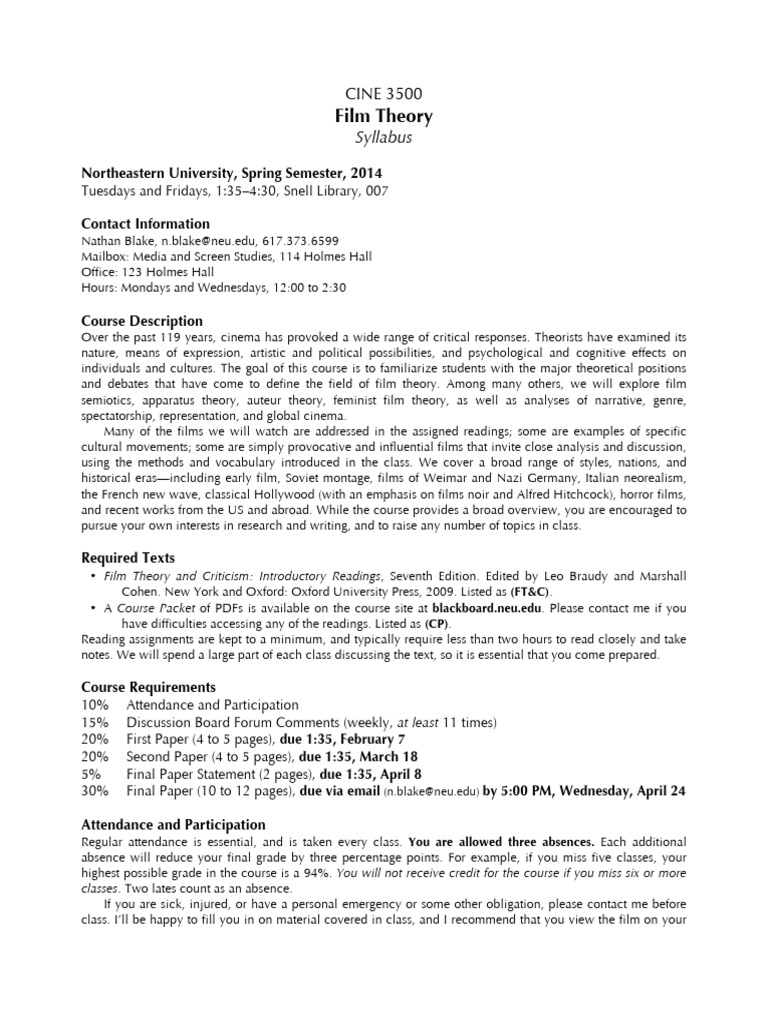 CINE 3500
Film Theory
Syllabus

Northeastern University, Spring Semester, 2014
Tuesdays and Fridays, 1:35–4:30, Snell Library, 007

Contact Information
Nathan Blake, n.blake@neu.edu, 617.373.6599
Mailbox: Media and Screen Studies, 114 Holmes Hall
Office: 123 Holmes Hall
Hours: Mondays and Wednesdays, 12:00 to 2:30

Course Description
Over the past 119 years, cinema has provoked a wide range of critical responses. Theorists have examined its nature, means of expression, artistic and political possibilities, and psychological and cognitive effects on individuals and cultures. The goal of this course is to familiarize students with the major theoretical positions and debates that have come to define the field of film theory. Among many others, we will explore film semiotics, apparatus theory, auteur theory, feminist film theory, as well as analyses of narrative, genre, spectatorship, representation, and global cinema.

Many of the films we will watch are addressed in the assigned readings; some are examples of specific cultural movements; some are simply provocative and influential films that invite close analysis and discussion, using the methods and vocabulary introduced in the class. We cover a broad range of styles, nations, and historical eras—including early film, Soviet montage, films of Weimar and Nazi Germany, Italian neorealism, the French new wave, classical Hollywood (with an emphasis on films noir and Alfred Hitchcock), horror films, and recent works from the US and abroad. While the course provides a broad overview, you are encouraged to pursue your own interests in research and writing, and to raise any number of topics in class.

Required Texts
• Film Theory and Criticism: Introductory Readings, Seventh Edition. Edited by Leo Braudy and Marshall Cohen. New York and Oxford: Oxford University Press, 2009. Listed as (FT&C).
• A Course Packet of PDFs is available on the course site at blackboard.neu.edu. Please contact me if you have difficulties accessing any of the readings. Listed as (CP).
Reading assignments are kept to a minimum, and typically require less than two hours to read closely and take notes. We will spend a large part of each class discussing the text, so it is essential that you come prepared.

Course Requirements
10% Attendance and Participation
15% Discussion Board Forum Comments (weekly, at least 11 times)
20% First Paper (4 to 5 pages), due 1:35, February 7
20% Second Paper (4 to 5 pages), due 1:35, March 18
5% Final Paper Statement (2 pages), due 1:35, April 8
30% Final Paper (10 to 12 pages), due via email (n.blake@neu.edu) by 5:00 PM, Wednesday, April 24

Attendance and Participation
Regular attendance is essential, and is taken every class. You are allowed three absences. Each additional absence will reduce your final grade by three percentage points. For example, if you miss five classes, your highest possible grade in the course is a 94%. You will not receive credit for the course if you miss six or more classes. Two lates count as an absence.

If you are sick, injured, or have a personal emergency or some other obligation, please contact me before class. I'll be happy to fill you in on material covered in class, and I recommend that you view the film on your